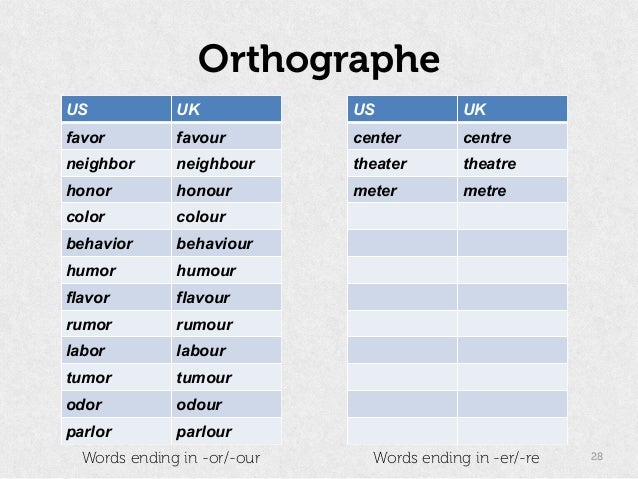 Orthographe

| US | UK |
|---|---|
| favor | favour |
| neighbor | neighbour |
| honor | honour |
| color | colour |
| behavior | behaviour |
| humor | humour |
| flavor | flavour |
| rumor | rumour |
| labor | labour |
| tumor | tumour |
| odor | odour |
| parlor | parlour |

Words ending in -or/-our

| US | UK |
|---|---|
| center | centre |
| theater | theatre |
| meter | metre |
| | |
| | |
| | |
| | |
| | |
| | |
| | |
| | |
| | |

Words ending in -er/-re

28